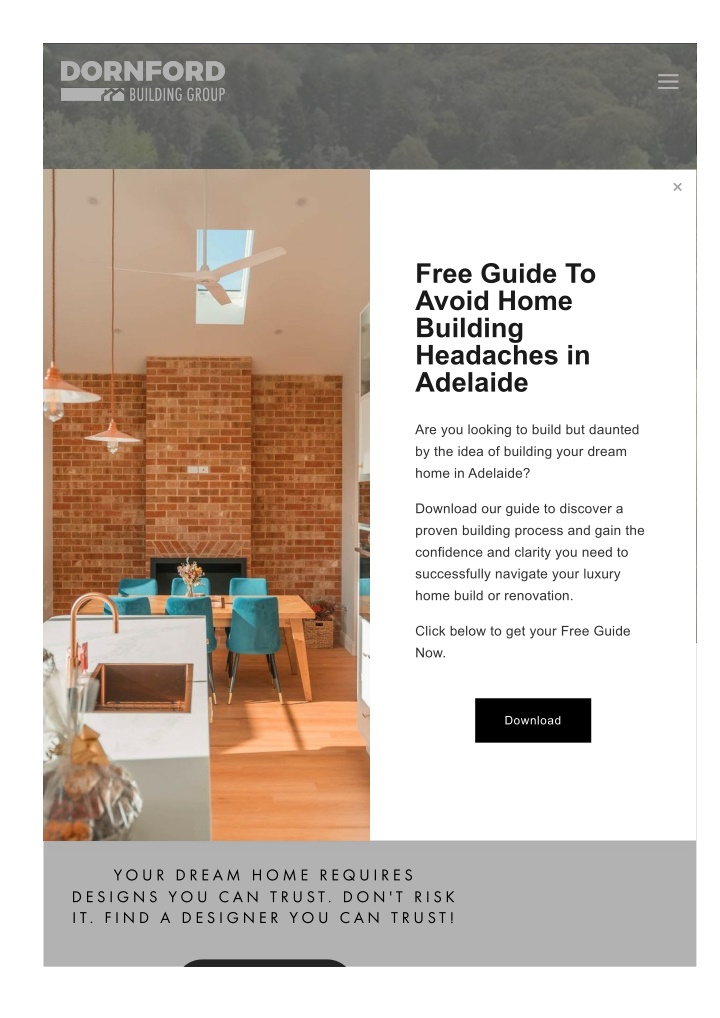 DORNFORD
BUILDING GROUP

×

Free Guide To Avoid Home Building Headaches in Adelaide

Are you looking to build but daunted by the idea of building your dream home in Adelaide?

Download our guide to discover a proven building process and gain the confidence and clarity you need to successfully navigate your luxury home build or renovation.

Click below to get your Free Guide Now.

Download

YOUR DREAM HOME REQUIRES DESIGNS YOU CAN TRUST. DON'T RISK IT. FIND A DESIGNER YOU CAN TRUST!